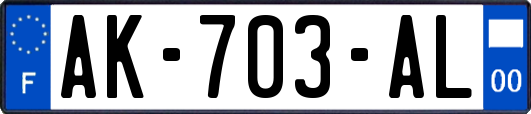 F

AK-703-AL

00